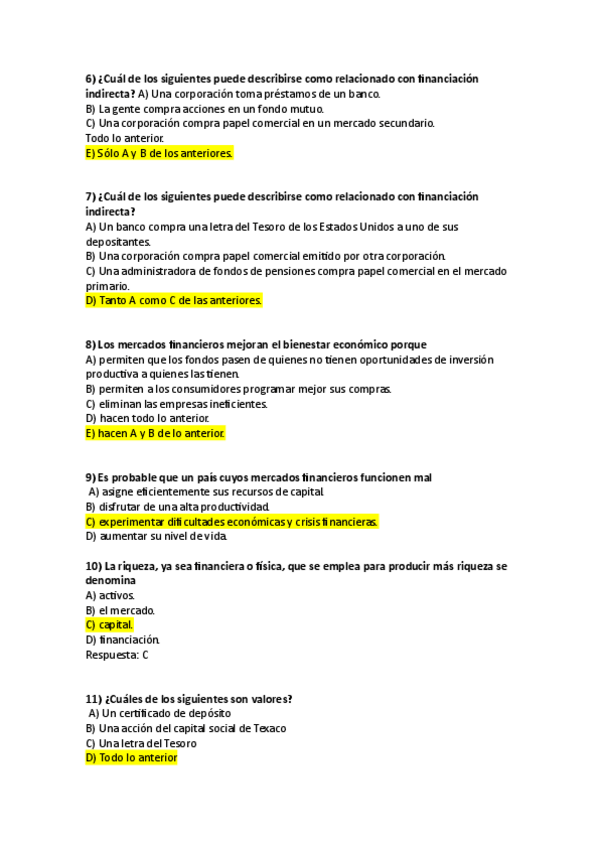 6) ¿Cuál de los siguientes puede describirse como relacionado con financiación indirecta? A) Una corporación toma préstamos de un banco.
B) La gente compra acciones en un fondo mutuo.
C) Una corporación compra papel comercial en un mercado secundario.
Todo lo anterior.
E) Sólo A y B de los anteriores.

7) ¿Cuál de los siguientes puede describirse como relacionado con financiación indirecta?
A) Un banco compra una letra del Tesoro de los Estados Unidos a uno de sus depositantes.
B) Una corporación compra papel comercial emitido por otra corporación.
C) Una administradora de fondos de pensiones compra papel comercial en el mercado primario.
D) Tanto A como C de las anteriores.

8) Los mercados financieros mejoran el bienestar económico porque
A) permiten que los fondos pasen de quienes no tienen oportunidades de inversión productiva a quienes las tienen.
B) permiten a los consumidores programar mejor sus compras.
C) eliminan las empresas ineficientes.
D) hacen todo lo anterior.
E) hacen A y B de lo anterior.

9) Es probable que un país cuyos mercados financieros funcionen mal
A) asigne eficientemente sus recursos de capital.
B) disfrutar de una alta productividad.
C) experimentar dificultades económicas y crisis financieras.
D) aumentar su nivel de vida.

10) La riqueza, ya sea financiera o física, que se emplea para producir más riqueza se denomina
A) activos.
B) el mercado.
C) capital.
D) financiación.
Respuesta: C

11) ¿Cuáles de los siguientes son valores?
A) Un certificado de depósito
B) Una acción del capital social de Texaco
C) Una letra del Tesoro
D) Todo lo anterior